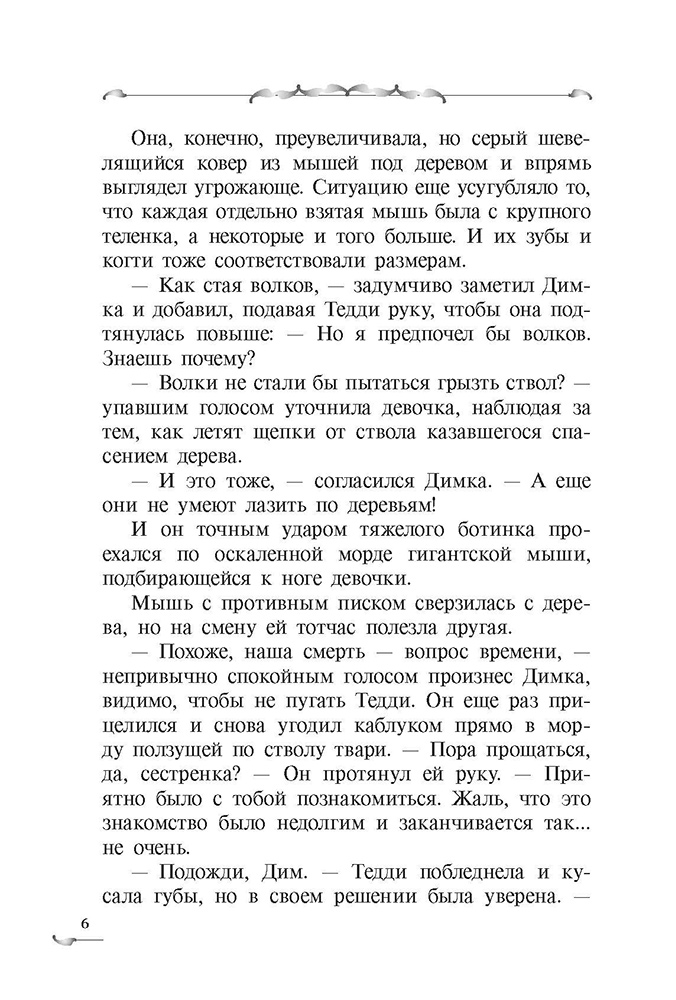 Она, конечно, преувеличивала, но серый шевелящийся ковер из мышей под деревом и впрямь выглядел угрожающе. Ситуацию еще усугубляло то, что каждая отдельно взятая мышь была с крупного теленка, а некоторые и того больше. И их зубы и когти тоже соответствовали размерам.

— Как стая волков, — задумчиво заметил Димка и добавил, подавая Тедди руку, чтобы она подтянулась повыше: — Но я предпочел бы волков. Знаешь почему?

— Волки не стали бы пытаться грызть ствол? — упавшим голосом уточнила девочка, наблюдая за тем, как летят щепки от ствола казавшегося спасением дерева.

— И это тоже, — согласился Димка. — А еще они не умеют лазить по деревьям!

И он точным ударом тяжелого ботинка проехался по оскаленной морде гигантской мыши, подбирающейся к ноге девочки.

Мышь с противным писком сверзилась с дерева, но на смену ей тотчас полезла другая.

— Похоже, наша смерть — вопрос времени, — непривычно спокойным голосом произнес Димка, видимо, чтобы не пугать Тедди. Он еще раз прицелился и снова угодил каблуком прямо в морду ползущей по стволу твари. — Пора прощаться, да, сестренка? — Он протянул ей руку. — Приятно было с тобой познакомиться. Жаль, что это знакомство было недолгим и заканчивается так... не очень.

— Подожди, Дим. — Тедди побледнела и кусала губы, но в своем решении была уверена. —

6